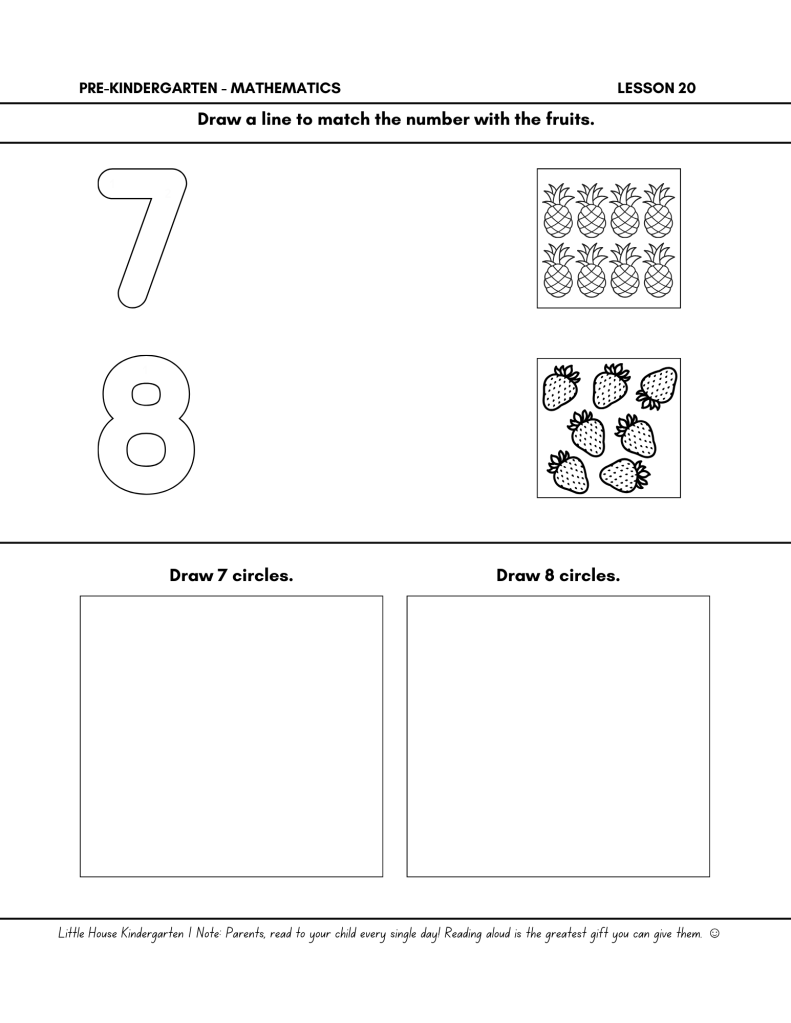 PRE-KINDERGARTEN - MATHEMATICS LESSON 20

Draw a line to match the number with the fruits.

7

8

Draw 7 circles.

Draw 8 circles.

Little House Kindergarten | Note: Parents, read to your child every single day! Reading aloud is the greatest gift you can give them. ☺